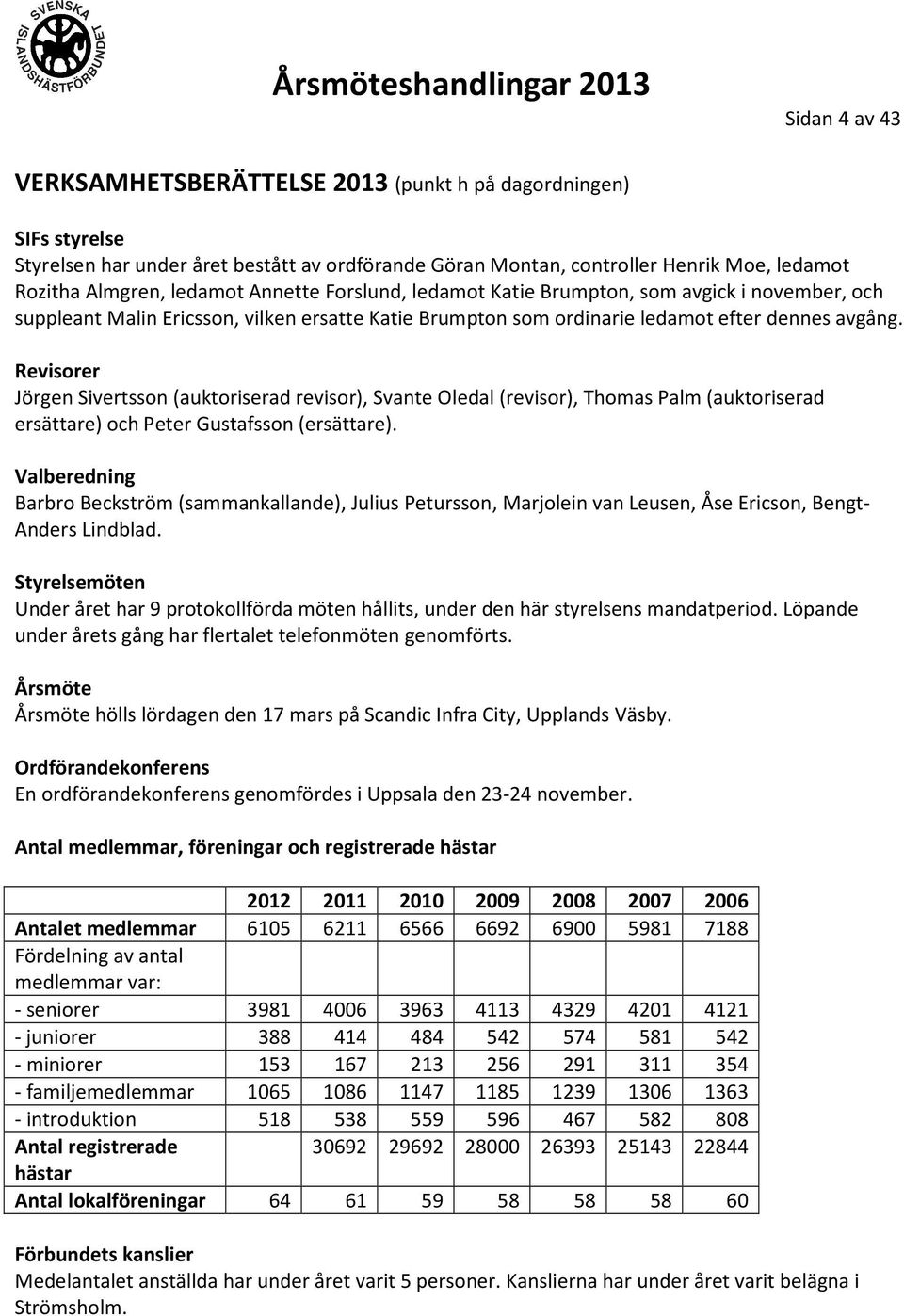 SVENSKA ISLANDSHÄSTFÖRBUNDET

Årsmöteshandlingar 2013

Sidan 4 av 43

VERKSAMHETSBERÄTTELSE 2013 (punkt h på dagordningen)

SIFs styrelse
Styrelsen har under året bestått av ordförande Göran Montan, controller Henrik Moe, ledamot Rozitha Almgren, ledamot Annette Forslund, ledamot Katie Brumpton, som avgick i november, och suppleant Malin Ericsson, vilken ersatte Katie Brumpton som ordinarie ledamot efter dennes avgång.

Revisorer
Jörgen Sivertsson (auktoriserad revisor), Svante Oledal (revisor), Thomas Palm (auktoriserad ersättare) och Peter Gustafsson (ersättare).

Valberedning
Barbro Beckström (sammankallande), Julius Petursson, Marjolein van Leusen, Åse Ericson, Bengt-Anders Lindblad.

Styrelsemöten
Under året har 9 protokollförda möten hållits, under den här styrelsens mandatperiod. Löpande under årets gång har flertalet telefonmöten genomförts.

Årsmöte
Årsmöte hölls lördagen den 17 mars på Scandic Infra City, Upplands Väsby.

Ordförandekonferens
En ordförandekonferens genomfördes i Uppsala den 23-24 november.

Antal medlemmar, föreningar och registrerade hästar

| | 2012 | 2011 | 2010 | 2009 | 2008 | 2007 | 2006 |
|---|---|---|---|---|---|---|---|
| Antalet medlemmar | 6105 | 6211 | 6566 | 6692 | 6900 | 5981 | 7188 |
| Fördelning av antal medlemmar var: | | | | | | | |
| - seniorer | 3981 | 4006 | 3963 | 4113 | 4329 | 4201 | 4121 |
| - juniorer | 388 | 414 | 484 | 542 | 574 | 581 | 542 |
| - miniorer | 153 | 167 | 213 | 256 | 291 | 311 | 354 |
| - familjemedlemmar | 1065 | 1086 | 1147 | 1185 | 1239 | 1306 | 1363 |
| - introduktion | 518 | 538 | 559 | 596 | 467 | 582 | 808 |
| Antal registrerade hästar | | 30692 | 29692 | 28000 | 26393 | 25143 | 22844 |
| Antal lokalföreningar | 64 | 61 | 59 | 58 | 58 | 58 | 60 |

Förbundets kanslier
Medelantalet anställda har under året varit 5 personer. Kanslierna har under året varit belägna i Strömsholm.